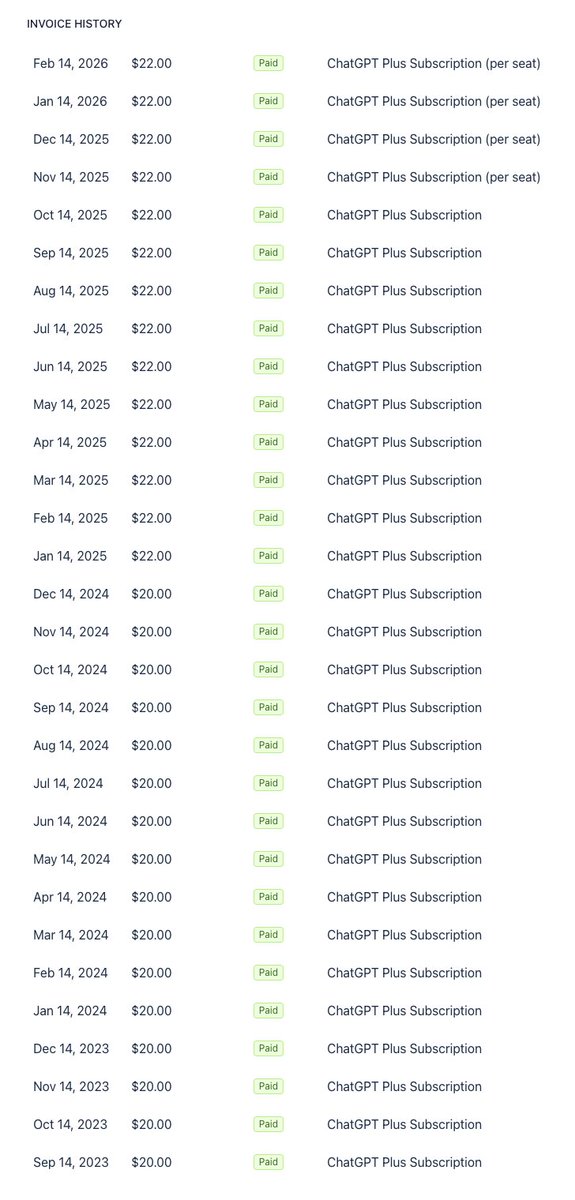 INVOICE HISTORY

| | | | |
|---|---|---|---|
| Feb 14, 2026 | $22.00 | Paid | ChatGPT Plus Subscription (per seat) |
| Jan 14, 2026 | $22.00 | Paid | ChatGPT Plus Subscription (per seat) |
| Dec 14, 2025 | $22.00 | Paid | ChatGPT Plus Subscription (per seat) |
| Nov 14, 2025 | $22.00 | Paid | ChatGPT Plus Subscription (per seat) |
| Oct 14, 2025 | $22.00 | Paid | ChatGPT Plus Subscription |
| Sep 14, 2025 | $22.00 | Paid | ChatGPT Plus Subscription |
| Aug 14, 2025 | $22.00 | Paid | ChatGPT Plus Subscription |
| Jul 14, 2025 | $22.00 | Paid | ChatGPT Plus Subscription |
| Jun 14, 2025 | $22.00 | Paid | ChatGPT Plus Subscription |
| May 14, 2025 | $22.00 | Paid | ChatGPT Plus Subscription |
| Apr 14, 2025 | $22.00 | Paid | ChatGPT Plus Subscription |
| Mar 14, 2025 | $22.00 | Paid | ChatGPT Plus Subscription |
| Feb 14, 2025 | $22.00 | Paid | ChatGPT Plus Subscription |
| Jan 14, 2025 | $22.00 | Paid | ChatGPT Plus Subscription |
| Dec 14, 2024 | $20.00 | Paid | ChatGPT Plus Subscription |
| Nov 14, 2024 | $20.00 | Paid | ChatGPT Plus Subscription |
| Oct 14, 2024 | $20.00 | Paid | ChatGPT Plus Subscription |
| Sep 14, 2024 | $20.00 | Paid | ChatGPT Plus Subscription |
| Aug 14, 2024 | $20.00 | Paid | ChatGPT Plus Subscription |
| Jul 14, 2024 | $20.00 | Paid | ChatGPT Plus Subscription |
| Jun 14, 2024 | $20.00 | Paid | ChatGPT Plus Subscription |
| May 14, 2024 | $20.00 | Paid | ChatGPT Plus Subscription |
| Apr 14, 2024 | $20.00 | Paid | ChatGPT Plus Subscription |
| Mar 14, 2024 | $20.00 | Paid | ChatGPT Plus Subscription |
| Feb 14, 2024 | $20.00 | Paid | ChatGPT Plus Subscription |
| Jan 14, 2024 | $20.00 | Paid | ChatGPT Plus Subscription |
| Dec 14, 2023 | $20.00 | Paid | ChatGPT Plus Subscription |
| Nov 14, 2023 | $20.00 | Paid | ChatGPT Plus Subscription |
| Oct 14, 2023 | $20.00 | Paid | ChatGPT Plus Subscription |
| Sep 14, 2023 | $20.00 | Paid | ChatGPT Plus Subscription |